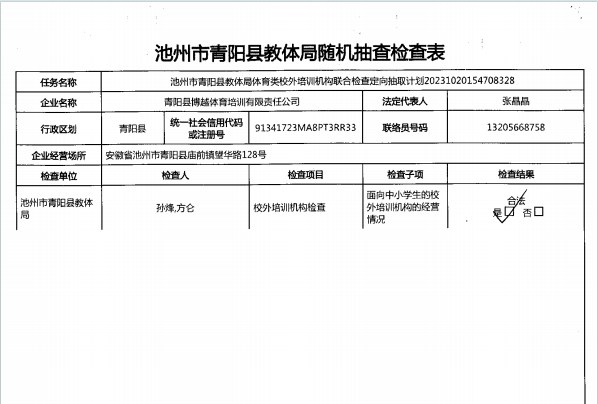 池州市青阳县教体局随机抽查检查表

| 任务名称 | 池州市青阳县教体局体育类校外培训机构联合检查定向抽取计划20231020154708328 | | | | |
|---|---|---|---|---|---|
| 企业名称 | 青阳县博越体育培训有限责任公司 | | | 法定代表人 | 张晶晶 |
| 行政区划 | 青阳县 | 统一社会信用代码或注册号 | 91341723MA8PT3RR33 | 联络员号码 | 13205668758 |
| 企业经营场所 | 安徽省池州市青阳县庙前镇望华路128号 | | | | |
| 检查单位 | 检查人 | | 检查项目 | 检查子项 | 检查结果 |
| 池州市青阳县教体局 | 孙烽,方仑 | | 校外培训机构检查 | 面向中小学生的校外培训机构的经营情况 | 合法 是☑ 否☐ |